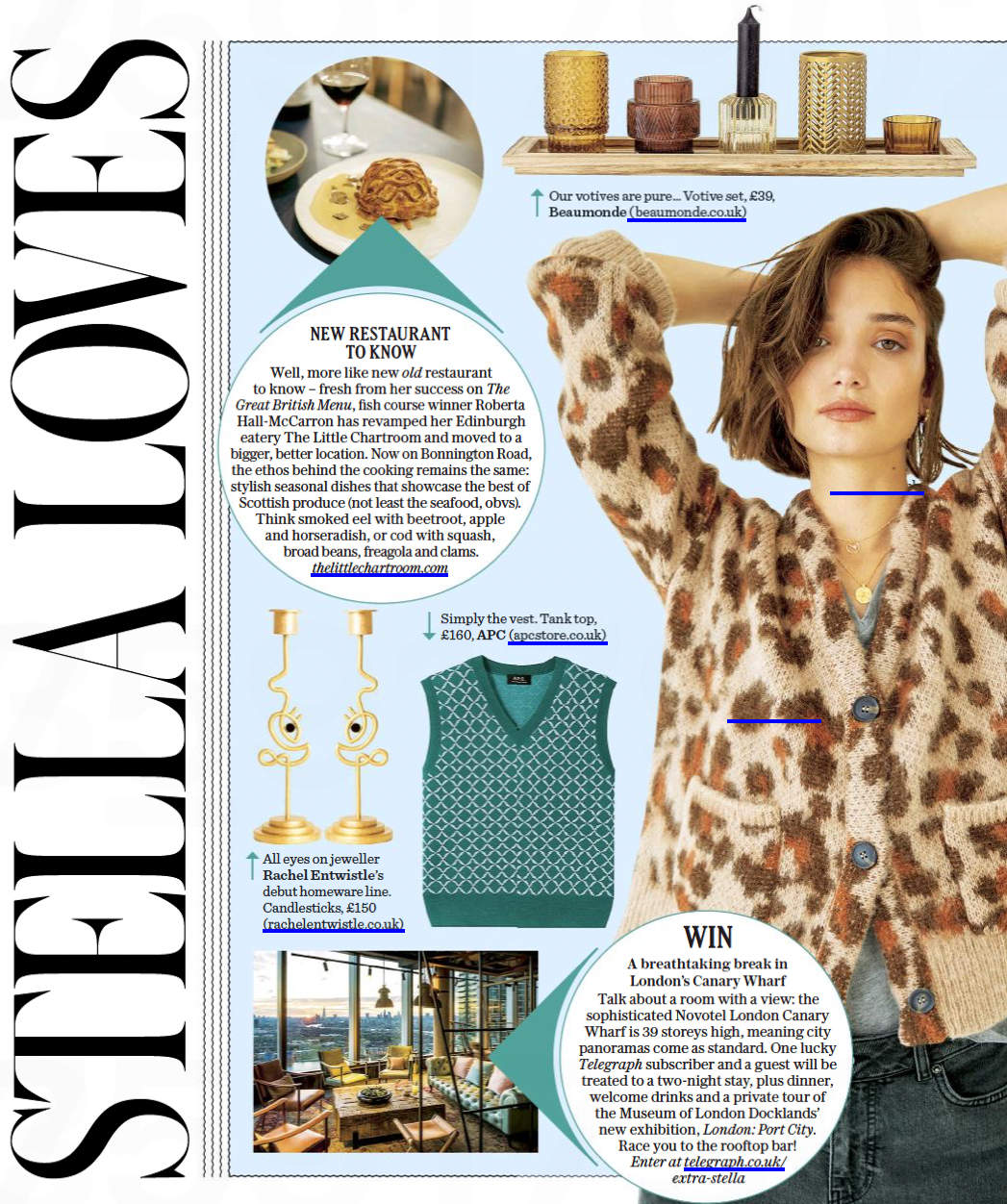 STELLA LOVES

Our votives are pure... Votive set, £39, Beaumonde (beaumonde.co.uk)

NEW RESTAURANT TO KNOW

Well, more like new old restaurant to know – fresh from her success on The Great British Menu, fish course winner Roberta Hall-McCarron has revamped her Edinburgh eatery The Little Chartroom and moved to a bigger, better location. Now on Bonnington Road, the ethos behind the cooking remains the same: stylish seasonal dishes that showcase the best of Scottish produce (not least the seafood, obvs). Think smoked eel with beetroot, apple and horseradish, or cod with squash, broad beans, freagola and clams. thelittlechartroom.com

Simply the vest. Tank top, £160, APC (apcstore.co.uk)

All eyes on jeweller Rachel Entwistle's debut homeware line. Candlesticks, £150 (rachelentwistle.co.uk)

WIN

A breathtaking break in London's Canary Wharf

Talk about a room with a view: the sophisticated Novotel London Canary Wharf is 39 storeys high, meaning city panoramas come as standard. One lucky Telegraph subscriber and a guest will be treated to a two-night stay, plus dinner, welcome drinks and a private tour of the Museum of London Docklands' new exhibition, London: Port City. Race you to the rooftop bar! Enter at telegraph.co.uk/extra-stella